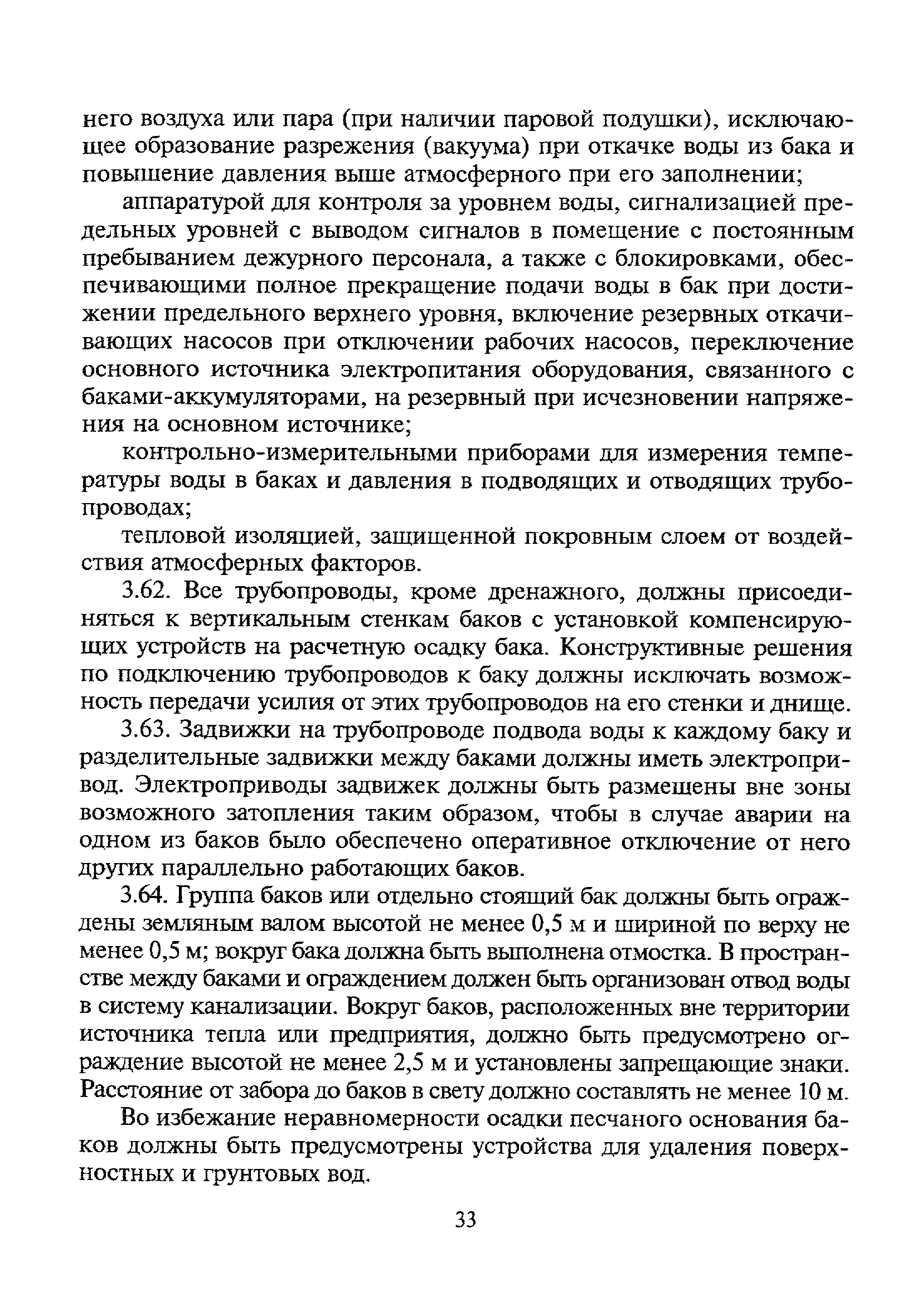 него воздуха или пара (при наличии паровой подушки), исключающее образование разрежения (вакуума) при откачке воды из бака и повышение давления выше атмосферного при его заполнении;

аппаратурой для контроля за уровнем воды, сигнализацией предельных уровней с выводом сигналов в помещение с постоянным пребыванием дежурного персонала, а также с блокировками, обеспечивающими полное прекращение подачи воды в бак при достижении предельного верхнего уровня, включение резервных откачивающих насосов при отключении рабочих насосов, переключение основного источника электропитания оборудования, связанного с баками-аккумуляторами, на резервный при исчезновении напряжения на основном источнике;

контрольно-измерительными приборами для измерения температуры воды в баках и давления в подводящих и отводящих трубопроводах;

тепловой изоляцией, защищенной покровным слоем от воздействия атмосферных факторов.

3.62. Все трубопроводы, кроме дренажного, должны присоединяться к вертикальным стенкам баков с установкой компенсирующих устройств на расчетную осадку бака. Конструктивные решения по подключению трубопроводов к баку должны исключать возможность передачи усилия от этих трубопроводов на его стенки и днище.

3.63. Задвижки на трубопроводе подвода воды к каждому баку и разделительные задвижки между баками должны иметь электропривод. Электроприводы задвижек должны быть размещены вне зоны возможного затопления таким образом, чтобы в случае аварии на одном из баков было обеспечено оперативное отключение от него других параллельно работающих баков.

3.64. Группа баков или отдельно стоящий бак должны быть ограждены земляным валом высотой не менее 0,5 м и шириной по верху не менее 0,5 м; вокруг бака должна быть выполнена отмостка. В пространстве между баками и ограждением должен быть организован отвод воды в систему канализации. Вокруг баков, расположенных вне территории источника тепла или предприятия, должно быть предусмотрено ограждение высотой не менее 2,5 м и установлены запрещающие знаки. Расстояние от забора до баков в свету должно составлять не менее 10 м.

Во избежание неравномерности осадки песчаного основания баков должны быть предусмотрены устройства для удаления поверхностных и грунтовых вод.

33